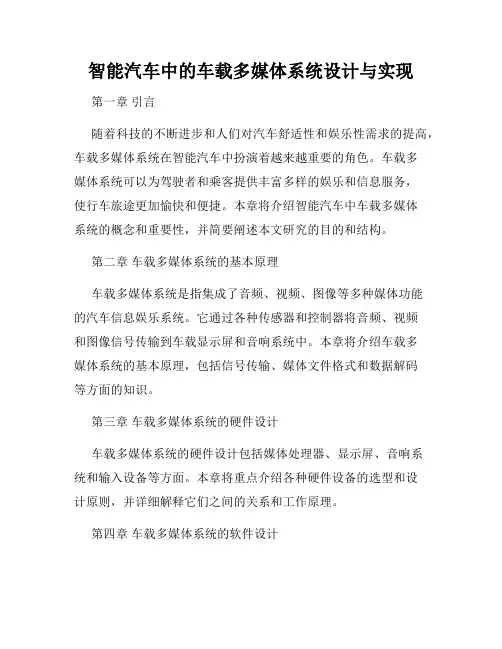 智能汽车中的车载多媒体系统设计与实现

第一章 引言

随着科技的不断进步和人们对汽车舒适性和娱乐性需求的提高，车载多媒体系统在智能汽车中扮演着越来越重要的角色。车载多媒体系统可以为驾驶者和乘客提供丰富多样的娱乐和信息服务，使行车旅途更加愉快和便捷。本章将介绍智能汽车中车载多媒体系统的概念和重要性，并简要阐述本文研究的目的和结构。

第二章 车载多媒体系统的基本原理

车载多媒体系统是指集成了音频、视频、图像等多种媒体功能的汽车信息娱乐系统。它通过各种传感器和控制器将音频、视频和图像信号传输到车载显示屏和音响系统中。本章将介绍车载多媒体系统的基本原理，包括信号传输、媒体文件格式和数据解码等方面的知识。

第三章 车载多媒体系统的硬件设计

车载多媒体系统的硬件设计包括媒体处理器、显示屏、音响系统和输入设备等方面。本章将重点介绍各种硬件设备的选型和设计原则，并详细解释它们之间的关系和工作原理。

第四章 车载多媒体系统的软件设计